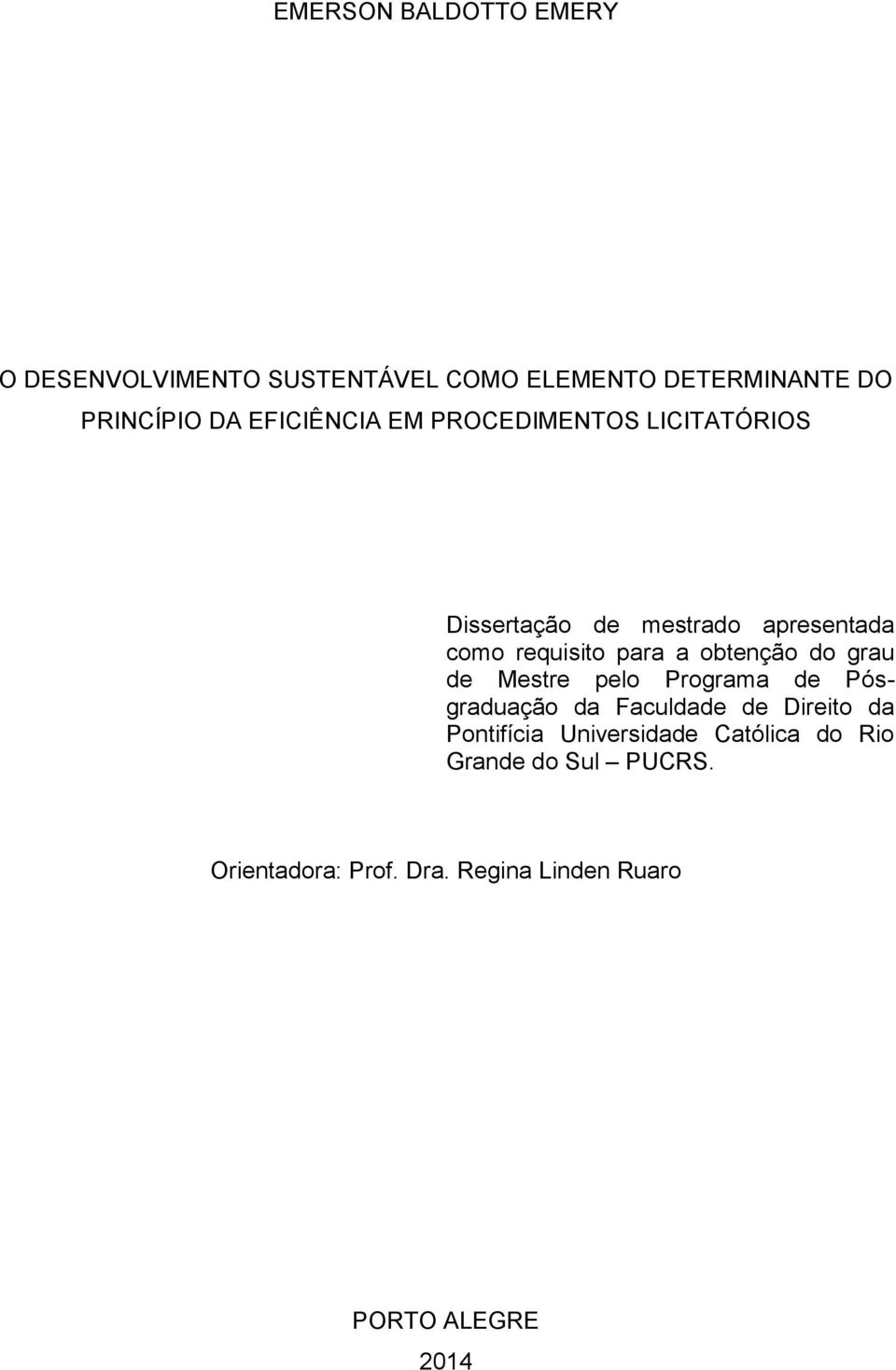 EMERSON BALDOTTO EMERY

O DESENVOLVIMENTO SUSTENTÁVEL COMO ELEMENTO DETERMINANTE DO PRINCÍPIO DA EFICIÊNCIA EM PROCEDIMENTOS LICITATÓRIOS

Dissertação de mestrado apresentada como requisito para a obtenção do grau de Mestre pelo Programa de Pós-graduação da Faculdade de Direito da Pontifícia Universidade Católica do Rio Grande do Sul – PUCRS.

Orientadora: Prof. Dra. Regina Linden Ruaro

PORTO ALEGRE
2014